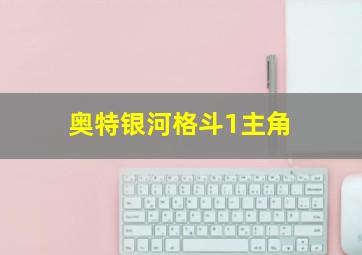 奥特银河格斗1主角